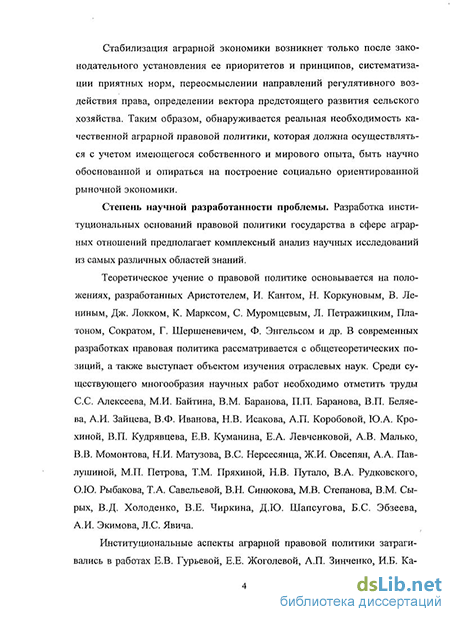 Стабилизация аграрной экономики возникнет только после законодательного установления ее приоритетов и принципов, систематизации приятных норм, переосмыслении направлений регулятивного воздействия права, определении вектора предстоящего развития сельского хозяйства. Таким образом, обнаруживается реальная необходимость качественной аграрной правовой политики, которая должна осуществляться с учетом имеющегося собственного и мирового опыта, быть научно обоснованной и опираться на построение социально ориентированной рыночной экономики.

**Степень научной разработанности проблемы.** Разработка институциональных оснований правовой политики государства в сфере аграрных отношений предполагает комплексный анализ научных исследований из самых различных областей знаний.

Теоретическое учение о правовой политике основывается на положениях, разработанных Аристотелем, И. Кантом, Н. Коркуновым, В. Лениным, Дж. Локком, К. Марксом, С. Муромцевым, Л. Петражицким, Платоном, Сократом, Г. Шершеневичем, Ф. Энгельсом и др. В современных разработках правовая политика рассматривается с общетеоретических позиций, а также выступает объектом изучения отраслевых наук. Среди существующего многообразия научных работ необходимо отметить труды С.С. Алексеева, М.И. Байтина, В.М. Баранова, П.П. Баранова, В.П. Беляева, А.И. Зайцева, В.Ф. Иванова, Н.В. Исакова, А.П. Коробовой, Ю.А. Крохиной, В.П. Кудрявцева, Е.В. Куманина, Е.А. Левченковой, А.В. Малько, В.В. Момонтова, Н.И. Матузова, В.С. Нерсесянца, Ж.И. Овсепян, А.А. Павлушиной, М.П. Петрова, Т.М. Пряхиной, Н.В. Путало, В.А. Рудковского, О.Ю. Рыбакова, Т.А. Савельевой, В.Н. Синюкова, М.В. Степанова, В.М. Сырых, В.Д. Холоденко, В.Е. Чиркина, Д.Ю. Шапсугова, Б.С. Эбзеева, А.И. Экимова, Л.С. Явича.

Институциональные аспекты аграрной правовой политики затрагивались в работах Е.В. Гурьевой, Е.Е. Жоголевой, А.П. Зинченко, И.Б. Ка-

4

dsLib.net
библиотека диссертаций